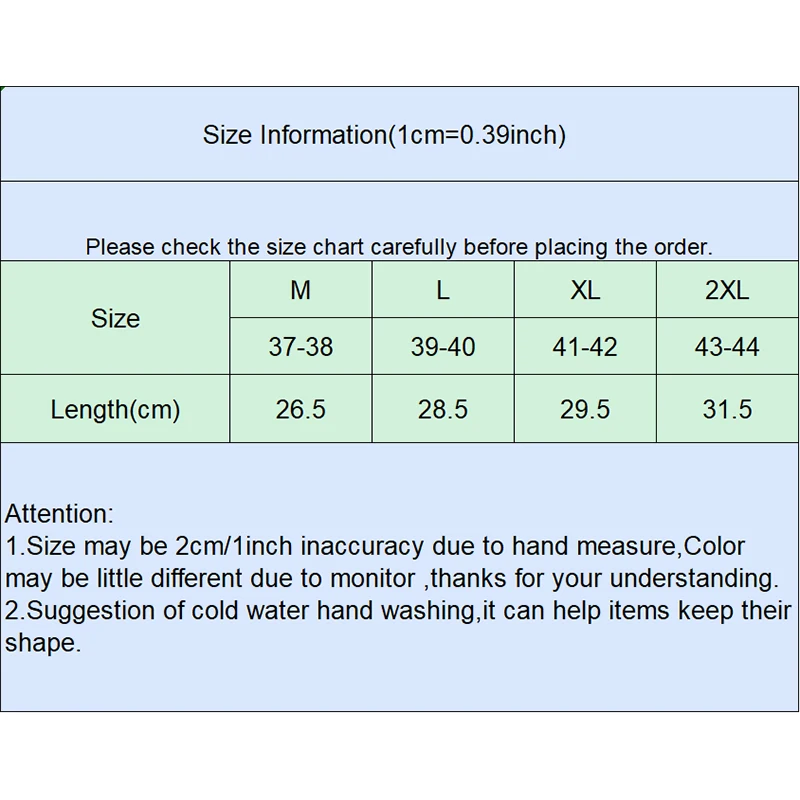 Size Information(1cm=0.39inch)

Please check the size chart carefully before placing the order.

| Size | M | L | XL | 2XL |
|---|---|---|---|---|
| | 37-38 | 39-40 | 41-42 | 43-44 |
| Length(cm) | 26.5 | 28.5 | 29.5 | 31.5 |

Attention:
1.Size may be 2cm/1inch inaccuracy due to hand measure,Color may be little different due to monitor ,thanks for your understanding.
2.Suggestion of cold water hand washing,it can help items keep their shape.